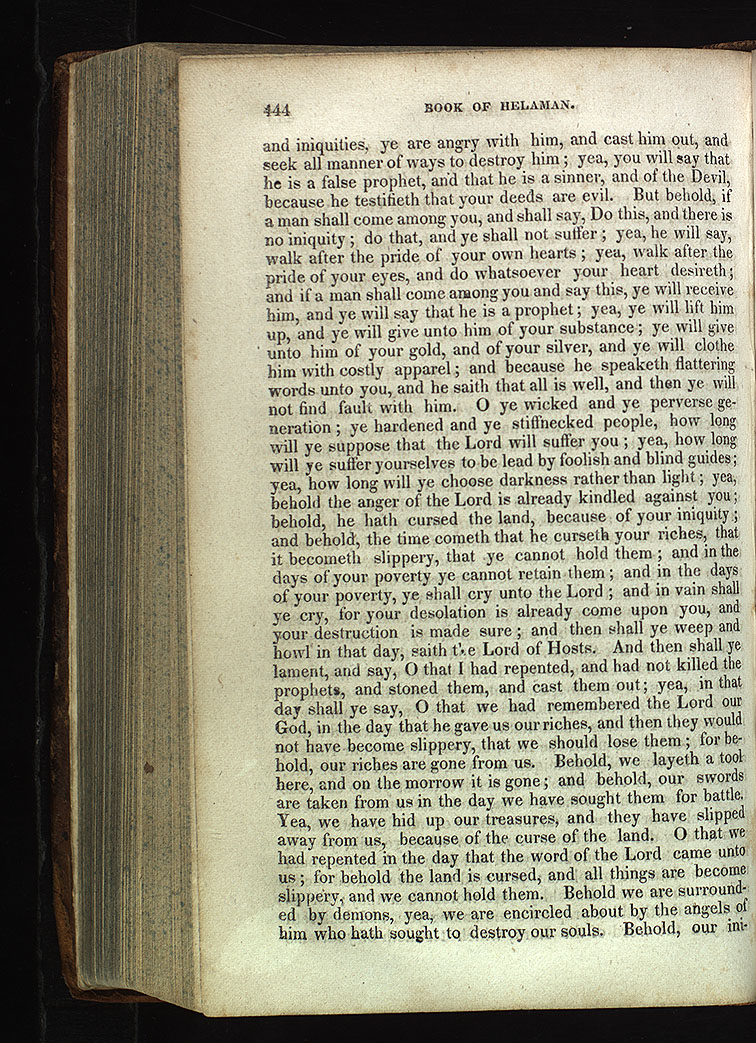 444 BOOK OF HELAMAN.

and iniquities, ye are angry with him, and cast him out, and seek all manner of ways to destroy him; yea, you will say that he is a false prophet, and that he is a sinner, and of the Devil, because he testifieth that your deeds are evil. But behold, if a man shall come among you, and shall say, Do this, and there is no iniquity; do that, and ye shall not suffer; yea, he will say, walk after the pride of your own hearts; yea, walk after the pride of your eyes, and do whatsoever your heart desireth; and if a man shall come among you and say this, ye will receive him, and ye will say that he is a prophet; yea, ye will lift him up, and ye will give unto him of your substance; ye will give unto him of your gold, and of your silver, and ye will clothe him with costly apparel; and because he speaketh flattering words unto you, and he saith that all is well, and then ye will not find fault with him. O ye wicked and ye perverse generation; ye hardened and ye stiffnecked people, how long will ye suppose that the Lord will suffer you; yea, how long will ye suffer yourselves to be lead by foolish and blind guides; yea, how long will ye choose darkness rather than light; yea, behold the anger of the Lord is already kindled against you; behold, he hath cursed the land, because of your iniquity; and behold, the time cometh that he curseth your riches, that it becometh slippery, that ye cannot hold them; and in the days of your poverty ye cannot retain them; and in the days of your poverty, ye shall cry unto the Lord; and in vain shall ye cry, for your desolation is already come upon you, and your destruction is made sure; and then shall ye weep and howl in that day, saith the Lord of Hosts. And then shall ye lament, and say, O that I had repented, and had not killed the prophets, and stoned them, and cast them out; yea, in that day shall ye say, O that we had remembered the Lord our God, in the day that he gave us our riches, and then they would not have become slippery, that we should lose them; for behold, our riches are gone from us. Behold, we layeth a tool here, and on the morrow it is gone; and behold, our swords are taken from us in the day we have sought them for battle. Yea, we have hid up our treasures, and they have slipped away from us, because of the curse of the land. O that we had repented in the day that the word of the Lord came unto us; for behold the land is cursed, and all things are become slippery, and we cannot hold them. Behold we are surrounded by demons, yea, we are encircled about by the angels of him who hath sought to destroy our souls. Behold, our ini-